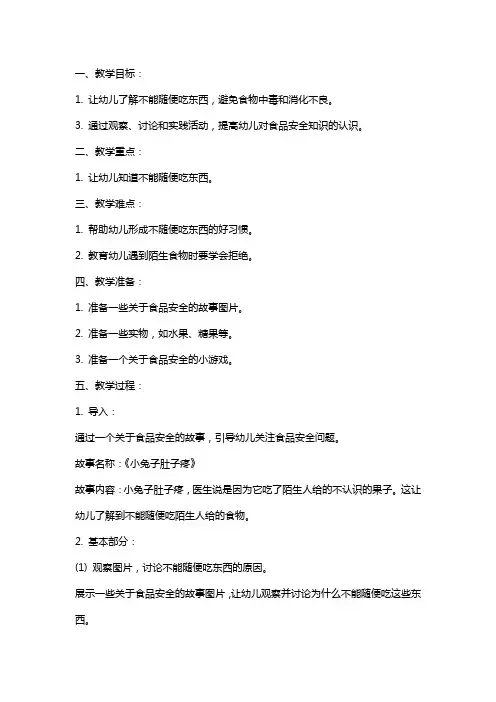 一、教学目标：

1. 让幼儿了解不能随便吃东西，避免食物中毒和消化不良。

3. 通过观察、讨论和实践活动，提高幼儿对食品安全知识的认识。

二、教学重点：

1. 让幼儿知道不能随便吃东西。

三、教学难点：

1. 帮助幼儿形成不随便吃东西的好习惯。

2. 教育幼儿遇到陌生食物时要学会拒绝。

四、教学准备：

1. 准备一些关于食品安全的故事图片。

2. 准备一些实物，如水果、糖果等。

3. 准备一个关于食品安全的小游戏。

五、教学过程：

1. 导入：

通过一个关于食品安全的故事，引导幼儿关注食品安全问题。

故事名称：《小兔子肚子疼》

故事内容：小兔子肚子疼，医生说是因为它吃了陌生人给的不认识的果子。这让幼儿了解到不能随便吃陌生人给的食物。

2. 基本部分：

(1) 观察图片，讨论不能随便吃东西的原因。

展示一些关于食品安全的故事图片，让幼儿观察并讨论为什么不能随便吃这些东西。